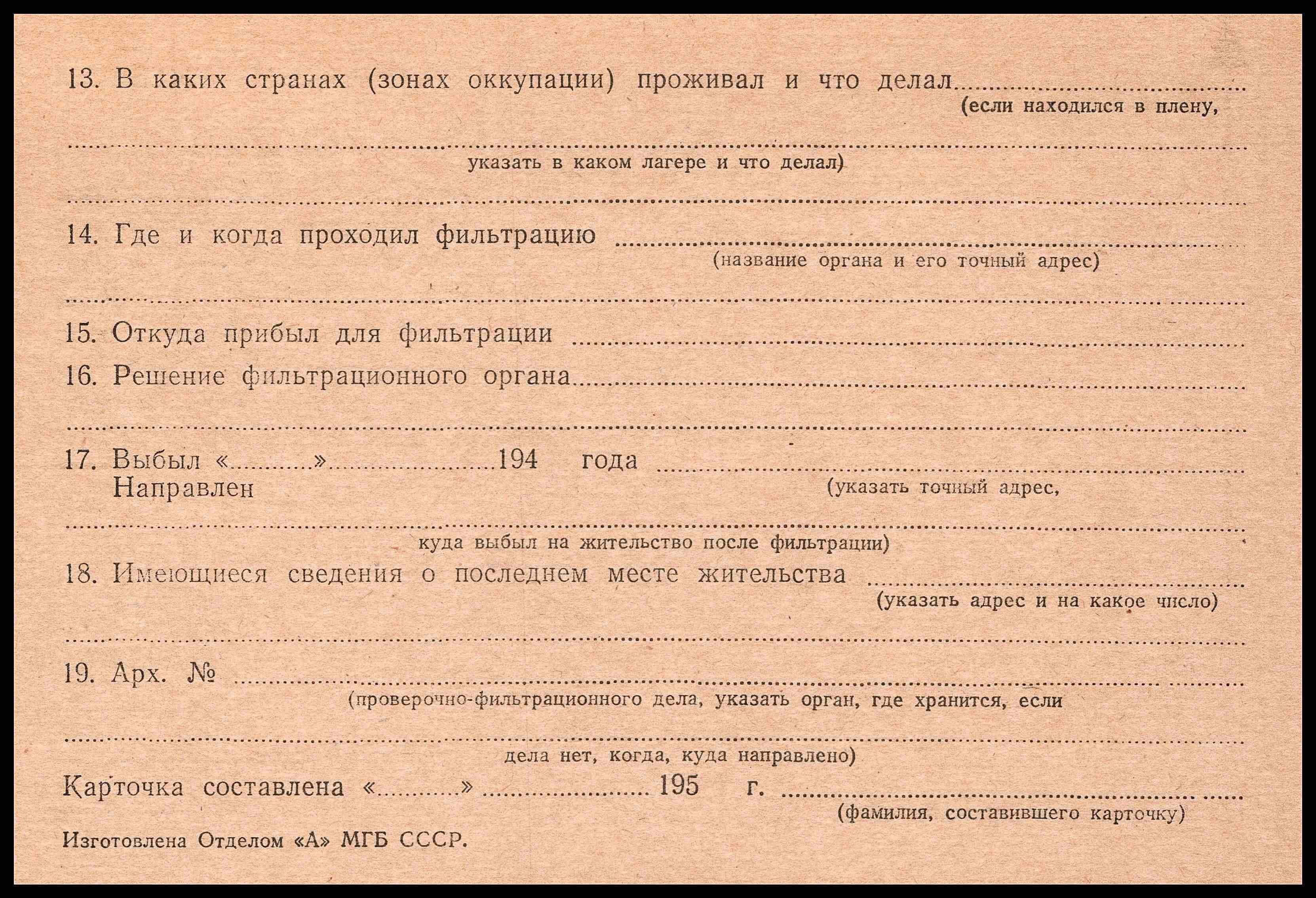 13. В каких странах (зонах оккупации) проживал и что делал ____
(если находился в плену,

____
указать в каком лагере и что делал)

____

14. Где и когда проходил фильтрацию ____
(название органа и его точный адрес)

____

15. Откуда прибыл для фильтрации ____

16. Решение фильтрационного органа ____

____

17. Выбыл «____» ____ 194 года ____
Направлен
(указать точный адрес,

____
куда выбыл на жительство после фильтрации)

18. Имеющиеся сведения о последнем месте жительства ____
(указать адрес и на какое число)

____

19. Арх. № ____
(проверочно-фильтрационного дела, указать орган, где хранится, если

____
дела нет, когда, куда направлено)

Карточка составлена «____» ____ 195 г. ____
(фамилия, составившего карточку)

Изготовлена Отделом «А» МГБ СССР.